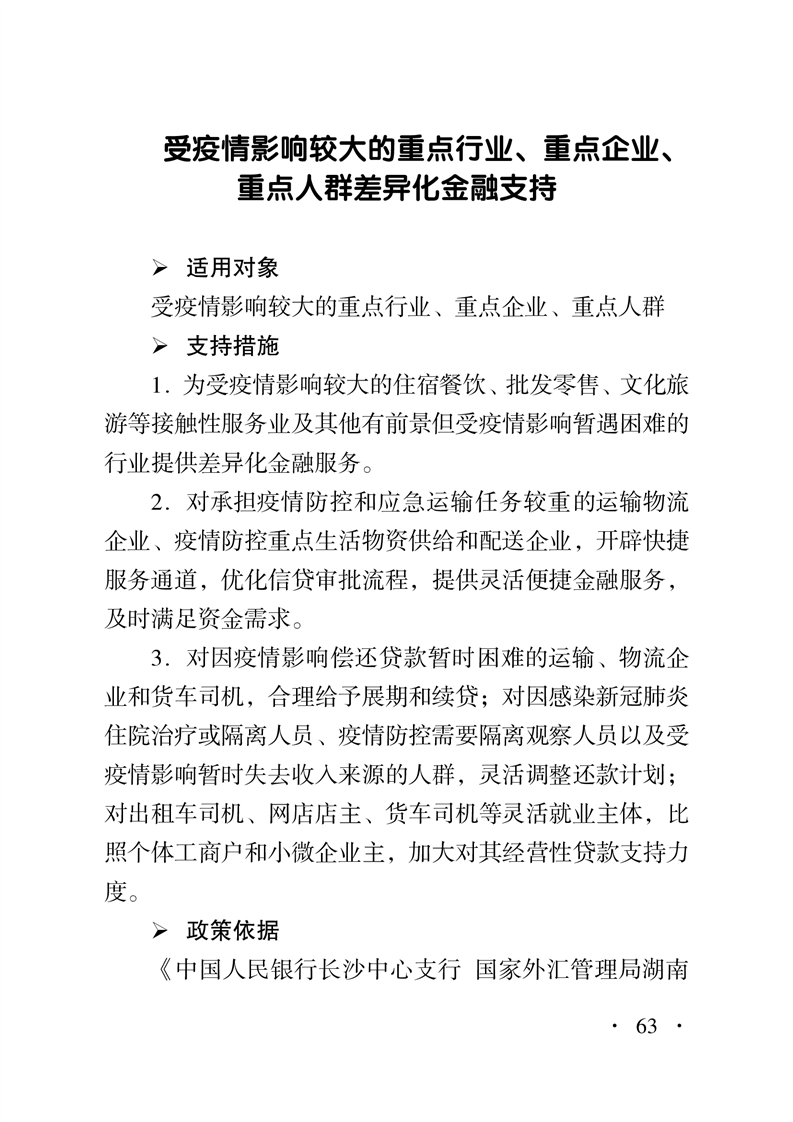 受疫情影响较大的重点行业、重点企业、重点人群差异化金融支持

➢ 适用对象

受疫情影响较大的重点行业、重点企业、重点人群

➢ 支持措施

1. 为受疫情影响较大的住宿餐饮、批发零售、文化旅游等接触性服务业及其他有前景但受疫情影响暂遇困难的行业提供差异化金融服务。

2. 对承担疫情防控和应急运输任务较重的运输物流企业、疫情防控重点生活物资供给和配送企业，开辟快捷服务通道，优化信贷审批流程，提供灵活便捷金融服务，及时满足资金需求。

3. 对因疫情影响偿还贷款暂时困难的运输、物流企业和货车司机，合理给予展期和续贷；对因感染新冠肺炎住院治疗或隔离人员、疫情防控需要隔离观察人员以及受疫情影响暂时失去收入来源的人群，灵活调整还款计划；对出租车司机、网店店主、货车司机等灵活就业主体，比照个体工商户和小微企业主，加大对其经营性贷款支持力度。

➢ 政策依据

《中国人民银行长沙中心支行 国家外汇管理局湖南

· 63 ·